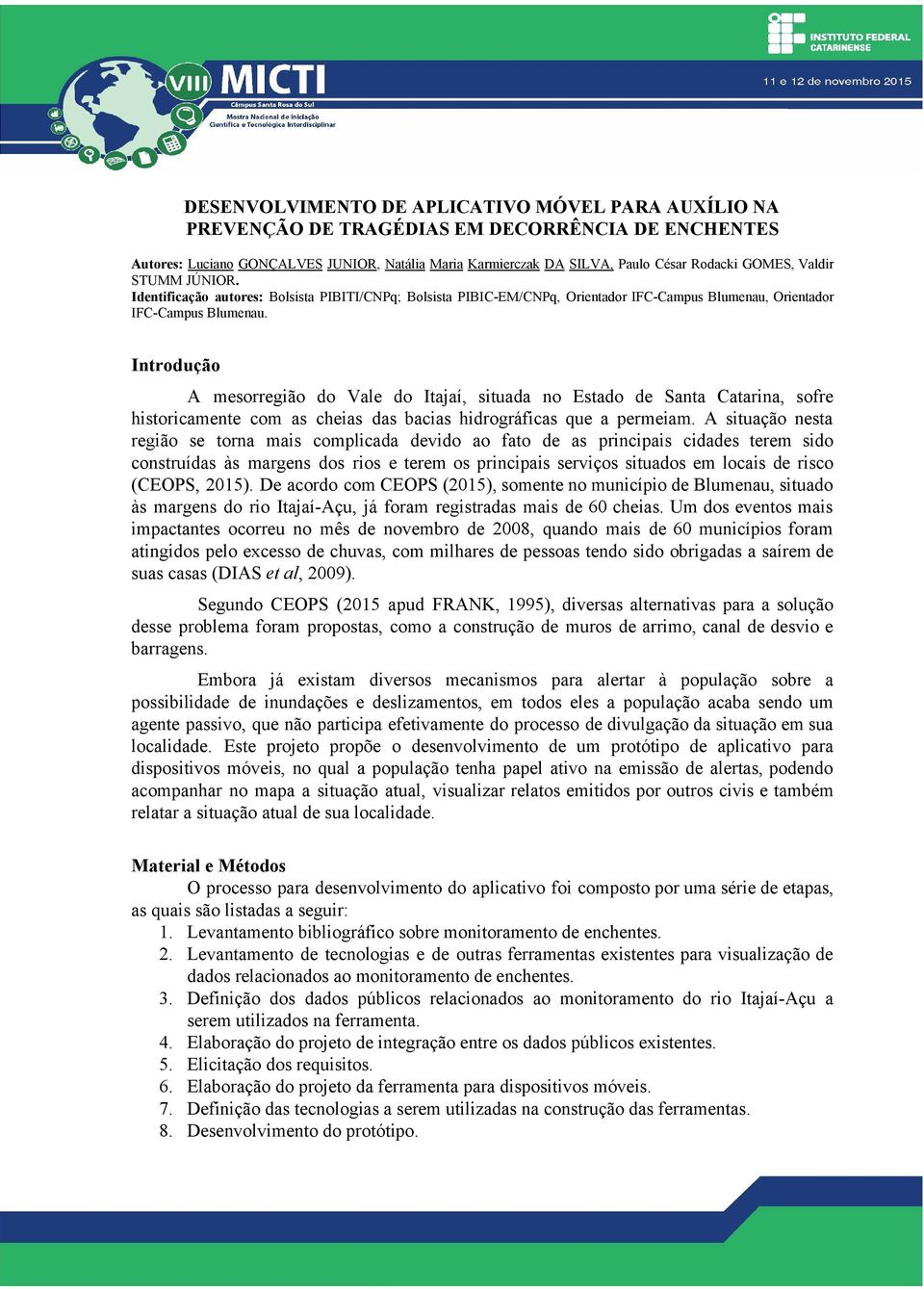 INSTITUTO FEDERAL
CATARINENSE

VIII MICTI
Câmpus Santa Rosa do Sul
Mostra Nacional de Iniciação Científica e Tecnológica Interdisciplinar

11 e 12 de novembro 2015

DESENVOLVIMENTO DE APLICATIVO MÓVEL PARA AUXÍLIO NA PREVENÇÃO DE TRAGÉDIAS EM DECORRÊNCIA DE ENCHENTES

Autores: Luciano GONÇALVES JUNIOR, Natália Maria Karmierczak DA SILVA, Paulo César Rodacki GOMES, Valdir STUMM JÚNIOR.
Identificação autores: Bolsista PIBITI/CNPq; Bolsista PIBIC-EM/CNPq, Orientador IFC-Campus Blumenau, Orientador IFC-Campus Blumenau.

Introdução

A mesorregião do Vale do Itajaí, situada no Estado de Santa Catarina, sofre historicamente com as cheias das bacias hidrográficas que a permeiam. A situação nesta região se torna mais complicada devido ao fato de as principais cidades terem sido construídas às margens dos rios e terem os principais serviços situados em locais de risco (CEOPS, 2015). De acordo com CEOPS (2015), somente no município de Blumenau, situado às margens do rio Itajaí-Açu, já foram registradas mais de 60 cheias. Um dos eventos mais impactantes ocorreu no mês de novembro de 2008, quando mais de 60 municípios foram atingidos pelo excesso de chuvas, com milhares de pessoas tendo sido obrigadas a saírem de suas casas (DIAS et al, 2009).

Segundo CEOPS (2015 apud FRANK, 1995), diversas alternativas para a solução desse problema foram propostas, como a construção de muros de arrimo, canal de desvio e barragens.

Embora já existam diversos mecanismos para alertar à população sobre a possibilidade de inundações e deslizamentos, em todos eles a população acaba sendo um agente passivo, que não participa efetivamente do processo de divulgação da situação em sua localidade. Este projeto propõe o desenvolvimento de um protótipo de aplicativo para dispositivos móveis, no qual a população tenha papel ativo na emissão de alertas, podendo acompanhar no mapa a situação atual, visualizar relatos emitidos por outros civis e também relatar a situação atual de sua localidade.

Material e Métodos
O processo para desenvolvimento do aplicativo foi composto por uma série de etapas, as quais são listadas a seguir:
1. Levantamento bibliográfico sobre monitoramento de enchentes.
2. Levantamento de tecnologias e de outras ferramentas existentes para visualização de dados relacionados ao monitoramento de enchentes.
3. Definição dos dados públicos relacionados ao monitoramento do rio Itajaí-Açu a serem utilizados na ferramenta.
4. Elaboração do projeto de integração entre os dados públicos existentes.
5. Elicitação dos requisitos.
6. Elaboração do projeto da ferramenta para dispositivos móveis.
7. Definição das tecnologias a serem utilizadas na construção das ferramentas.
8. Desenvolvimento do protótipo.